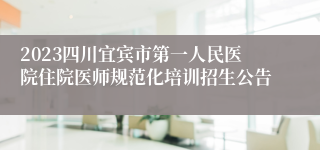 2023四川宜宾市第一人民医院住院医师规范化培训招生公告